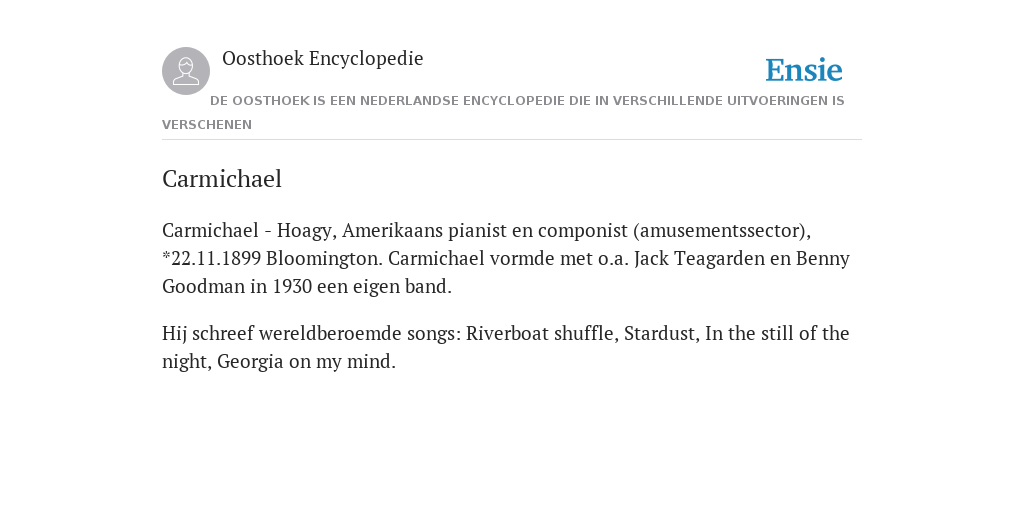 Oosthoek Encyclopedie

Ensie

DE OOSTHOEK IS EEN NEDERLANDSE ENCYCLOPEDIE DIE IN VERSCHILLENDE UITVOERINGEN IS VERSCHENEN

Carmichael

Carmichael - Hoagy, Amerikaans pianist en componist (amusementssector), *22.11.1899 Bloomington. Carmichael vormde met o.a. Jack Teagarden en Benny Goodman in 1930 een eigen band.

Hij schreef wereldberoemde songs: Riverboat shuffle, Stardust, In the still of the night, Georgia on my mind.